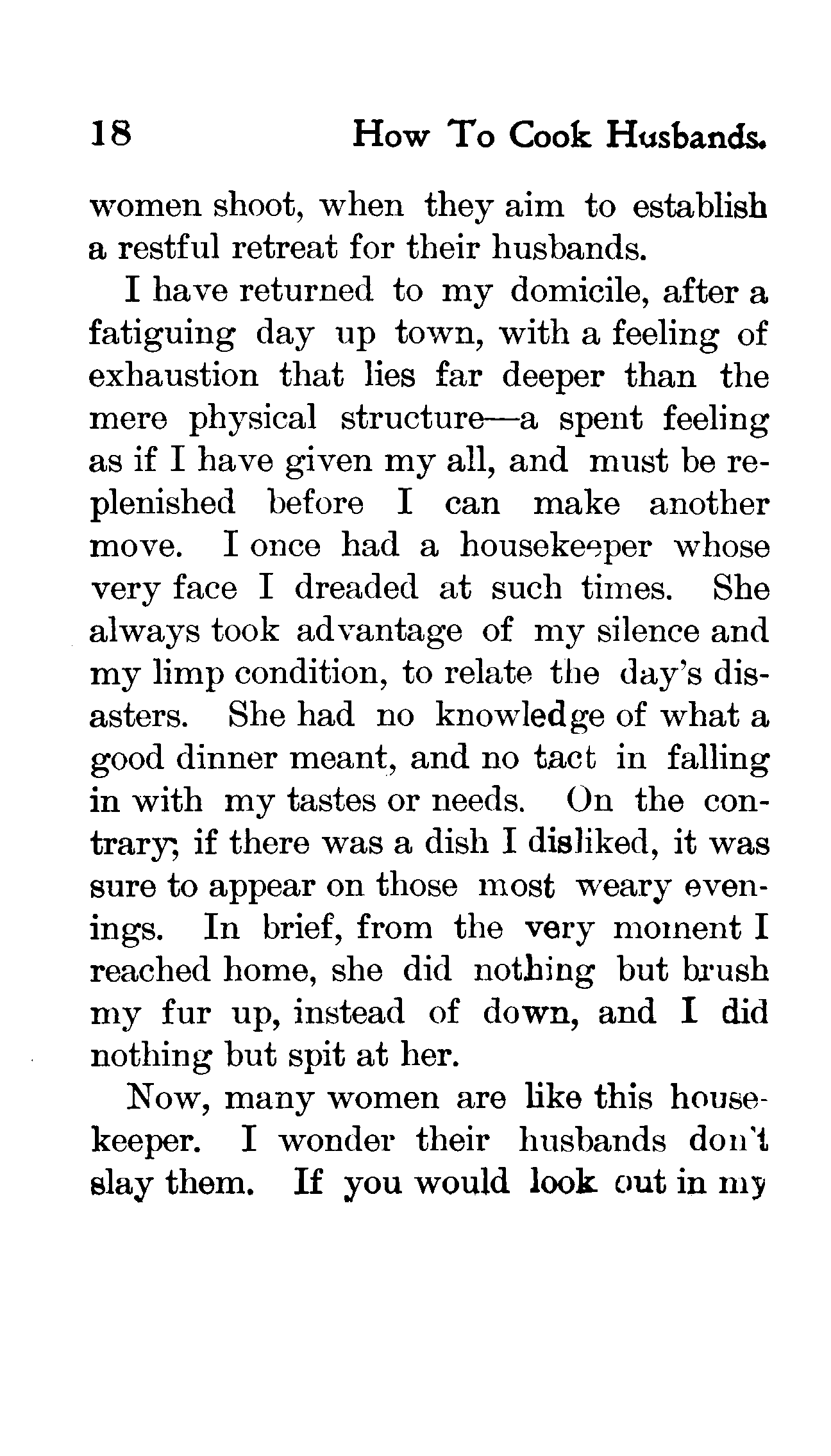 18 How To Cook Husbands.

women shoot, when they aim to establish a restful retreat for their husbands.

I have returned to my domicile, after a fatiguing day up town, with a feeling of exhaustion that lies far deeper than the mere physical structure—a spent feeling as if I have given my all, and must be replenished before I can make another move. I once had a housekeeper whose very face I dreaded at such times. She always took advantage of my silence and my limp condition, to relate the day's disasters. She had no knowledge of what a good dinner meant, and no tact in falling in with my tastes or needs. On the contrary; if there was a dish I disliked, it was sure to appear on those most weary evenings. In brief, from the very moment I reached home, she did nothing but brush my fur up, instead of down, and I did nothing but spit at her.

Now, many women are like this housekeeper. I wonder their husbands don't slay them. If you would look out in my